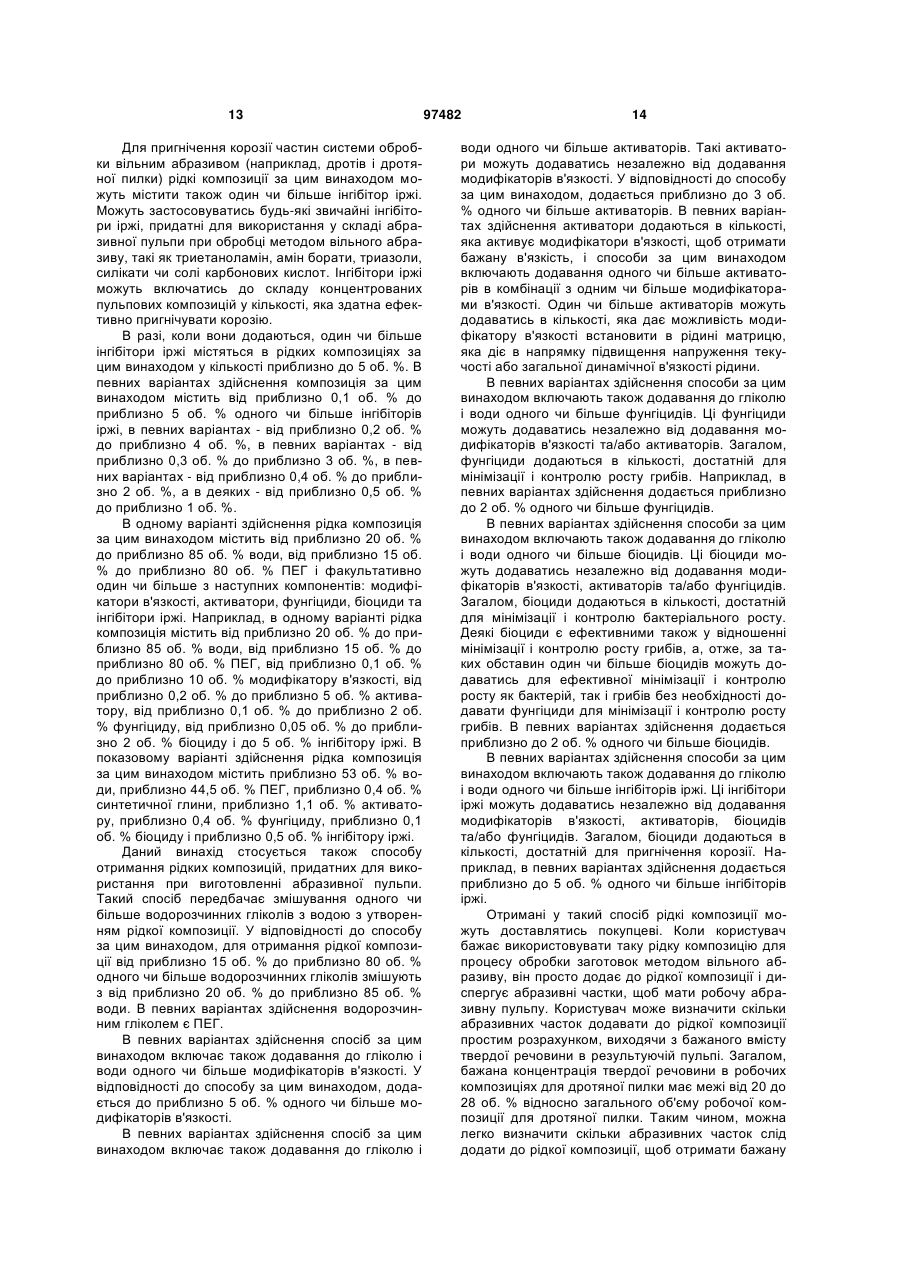 13 97482 14

Для пригнічення корозії частин системи обробки вільним абразивом (наприклад, дротів і дротяної пилки) рідкі композиції за цим винаходом можуть містити також один чи більше інгібітор іржі. Можуть застосовуватись будь-які звичайні інгібітори іржі, придатні для використання у складі абразивної пульпи при обробці методом вільного абразиву, такі як триетаноламін, амін борати, триазоли, силікати чи солі карбонових кислот. Інгібітори іржі можуть включатись до складу концентрованих пульпових композицій у кількості, яка здатна ефективно пригнічувати корозію.

В разі, коли вони додаються, один чи більше інгібітори іржі містяться в рідких композиціях за цим винаходом у кількості приблизно до 5 об. %. В певних варіантах здійснення композиція за цим винаходом містить від приблизно 0,1 об. % до приблизно 5 об. % одного чи більше інгібіторів іржі, в певних варіантах - від приблизно 0,2 об. % до приблизно 4 об. %, в певних варіантах - від приблизно 0,3 об. % до приблизно 3 об. %, в певних варіантах - від приблизно 0,4 об. % до приблизно 2 об. %, а в деяких - від приблизно 0,5 об. % до приблизно 1 об. %.

В одному варіанті здійснення рідка композиція за цим винаходом містить від приблизно 20 об. % до приблизно 85 об. % води, від приблизно 15 об. % до приблизно 80 об. % ПЕГ і факультативно один чи більше з наступних компонентів: модифікатори в'язкості, активатори, фунгіциди, біоциди та інгібітори іржі. Наприклад, в одному варіанті рідка композиція містить від приблизно 20 об. % до приблизно 85 об. % води, від приблизно 15 об. % до приблизно 80 об. % ПЕГ, від приблизно 0,1 об. % до приблизно 10 об. % модифікатору в'язкості, від приблизно 0,2 об. % до приблизно 5 об. % активатору, від приблизно 0,1 об. % до приблизно 2 об. % фунгіциду, від приблизно 0,05 об. % до приблизно 2 об. % біоциду і до 5 об. % інгібітору іржі. В показовому варіанті здійснення рідка композиція за цим винаходом містить приблизно 53 об. % води, приблизно 44,5 об. % ПЕГ, приблизно 0,4 об. % синтетичної глини, приблизно 1,1 об. % активатору, приблизно 0,4 об. % фунгіциду, приблизно 0,1 об. % біоциду і приблизно 0,5 об. % інгібітору іржі.

Даний винахід стосується також способу отримання рідких композицій, придатних для використання при виготовленні абразивної пульпи. Такий спосіб передбачає змішування одного чи більше водорозчинних гліколів з водою з утворенням рідкої композиції. У відповідності до способу за цим винаходом, для отримання рідкої композиції від приблизно 15 об. % до приблизно 80 об. % одного чи більше водорозчинних гліколів змішують з від приблизно 20 об. % до приблизно 85 об. % води. В певних варіантах здійснення водорозчинним гліколем є ПЕГ.

В певних варіантах здійснення спосіб за цим винаходом включає також додавання до гліколю і води одного чи більше модифікаторів в'язкості. У відповідності до способу за цим винаходом, додається до приблизно 5 об. % одного чи більше модифікаторів в'язкості.

В певних варіантах здійснення спосіб за цим винаходом включає також додавання до гліколю і води одного чи більше активаторів. Такі активатори можуть додаватись незалежно від додавання модифікаторів в'язкості. У відповідності до способу за цим винаходом, додається приблизно до 3 об. % одного чи більше активаторів. В певних варіантах здійснення активатори додаються в кількості, яка активує модифікатори в'язкості, щоб отримати бажану в'язкість, і способи за цим винаходом включають додавання одного чи більше активаторів в комбінації з одним чи більше модифікаторами в'язкості. Один чи більше активаторів можуть додаватись в кількості, яка дає можливість модифікатору в'язкості встановити в рідині матрицю, яка діє в напрямку підвищення напруження текучості або загальної динамічної в'язкості рідини.

В певних варіантах здійснення способи за цим винаходом включають також додавання до гліколю і води одного чи більше фунгіцидів. Ці фунгіциди можуть додаватись незалежно від додавання модифікаторів в'язкості та/або активаторів. Загалом, фунгіциди додаються в кількості, достатній для мінімізації і контролю росту грибів. Наприклад, в певних варіантах здійснення додається приблизно до 2 об. % одного чи більше фунгіцидів.

В певних варіантах здійснення способи за цим винаходом включають також додавання до гліколю і води одного чи більше біоцидів. Ці біоциди можуть додаватись незалежно від додавання модифікаторів в'язкості, активаторів та/або фунгіцидів. Загалом, біоциди додаються в кількості, достатній для мінімізації і контролю бактеріального росту. Деякі біоциди є ефективними також у відношенні мінімізації і контролю росту грибів, а, отже, за таких обставин один чи більше біоцидів можуть додаватись для ефективної мінімізації і контролю росту як бактерій, так і грибів без необхідності додавати фунгіциди для мінімізації і контролю росту грибів. В певних варіантах здійснення додається приблизно до 2 об. % одного чи більше біоцидів.

В певних варіантах здійснення способи за цим винаходом включають також додавання до гліколю і води одного чи більше інгібіторів іржі. Ці інгібітори іржі можуть додаватись незалежно від додавання модифікаторів в'язкості, активаторів, біоцидів та/або фунгіцидів. Загалом, біоциди додаються в кількості, достатній для пригнічення корозії. Наприклад, в певних варіантах здійснення додається приблизно до 5 об. % одного чи більше інгібіторів іржі.

Отримані у такий спосіб рідкі композиції можуть доставлятись покупцеві. Коли користувач бажає використовувати таку рідку композицію для процесу обробки заготовок методом вільного абразиву, він просто додає до рідкої композиції і диспергує абразивні частки, щоб мати робочу абразивну пульпу. Користувач може визначити скільки абразивних часток додавати до рідкої композиції простим розрахунком, виходячи з бажаного вмісту твердої речовини в результуючій пульпі. Загалом, бажана концентрація твердої речовини в робочих композиціях для дротяної пилки має межі від 20 до 28 об. % відносно загального об'єму робочої композиції для дротяної пилки. Таким чином, можна легко визначити скільки абразивних часток слід додати до рідкої композиції, щоб отримати бажану